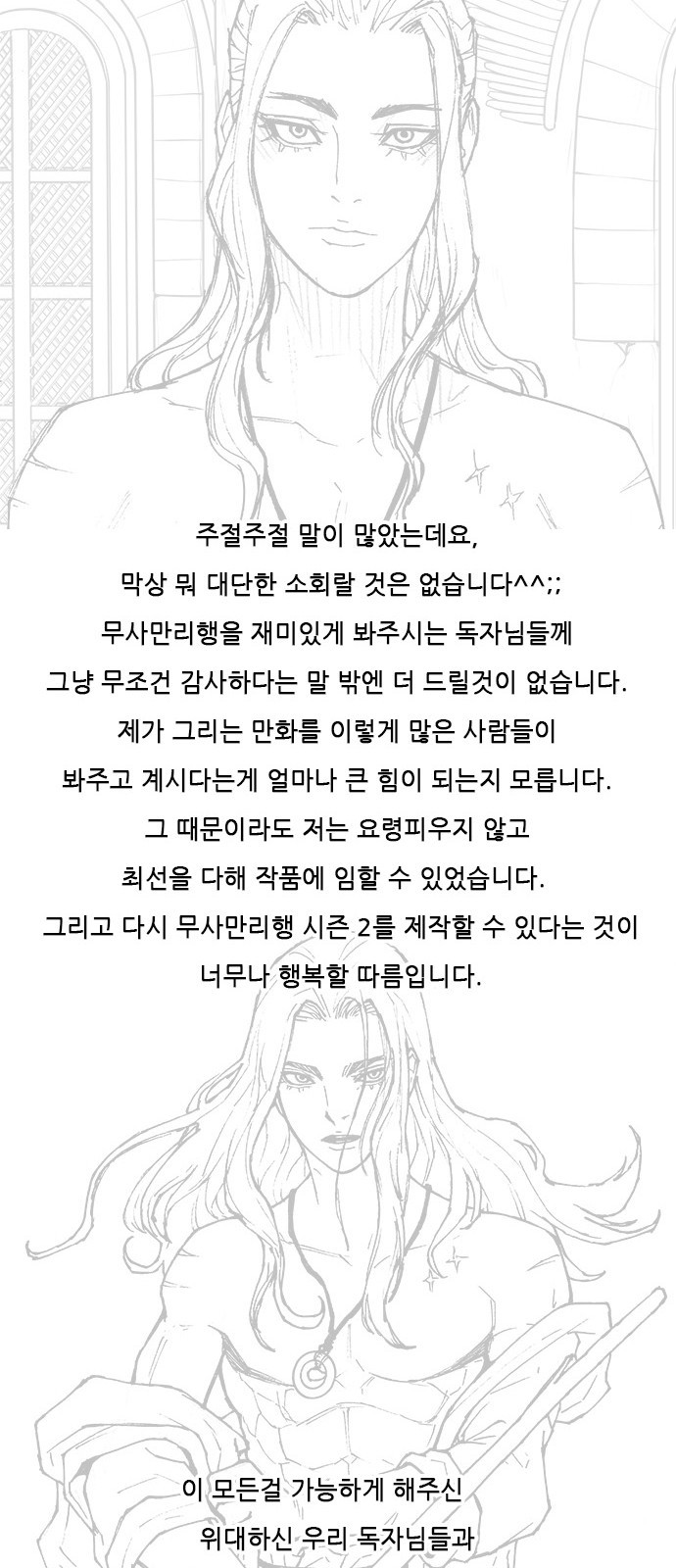 주절주절 말이 많았는데요,

막상 뭐 대단한 소회랄 것은 없습니다^^;;

무사만리행을 재미있게 봐주시는 독자님들께

그냥 무조건 감사하다는 말 밖엔 더 드릴것이 없습니다.

제가 그리는 만화를 이렇게 많은 사람들이

봐주고 계시다는게 얼마나 큰 힘이 되는지 모릅니다.

그 때문이라도 저는 요령피우지 않고

최선을 다해 작품에 임할 수 있었습니다.

그리고 다시 무사만리행 시즌 2를 제작할 수 있다는 것이

너무나 행복할 따름입니다.

이 모든걸 가능하게 해주신

위대하신 우리 독자님들과